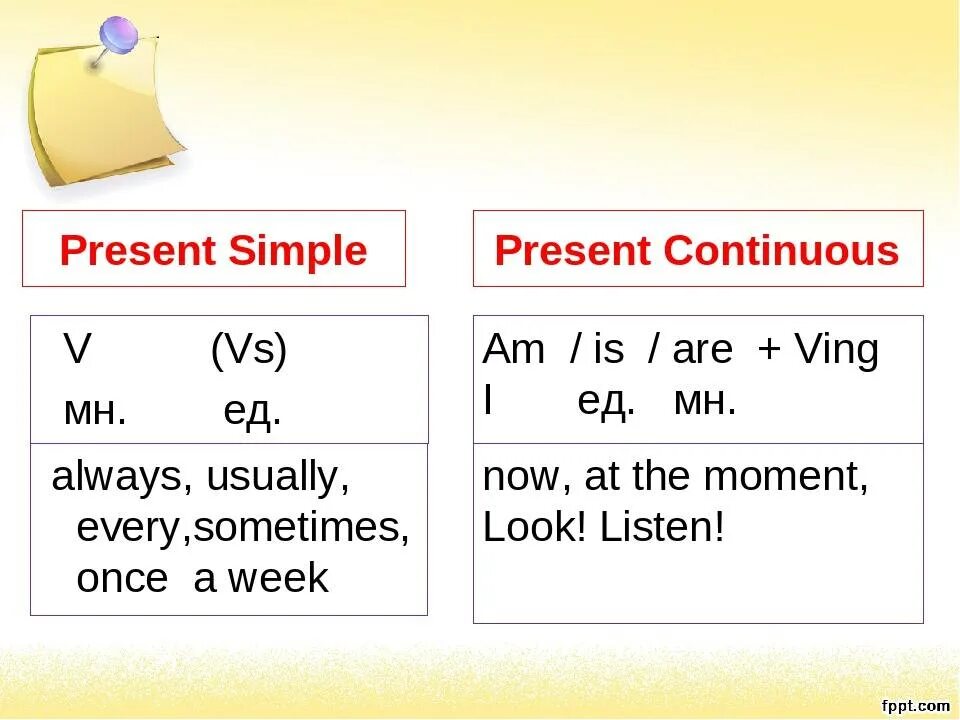 Present Simple

V (Vs)
мн. ед.

always, usually, every,sometimes, once a week

Present Continuous

Am / is / are + Ving
I ед. мн.

now, at the moment, Look! Listen!

fppt.com